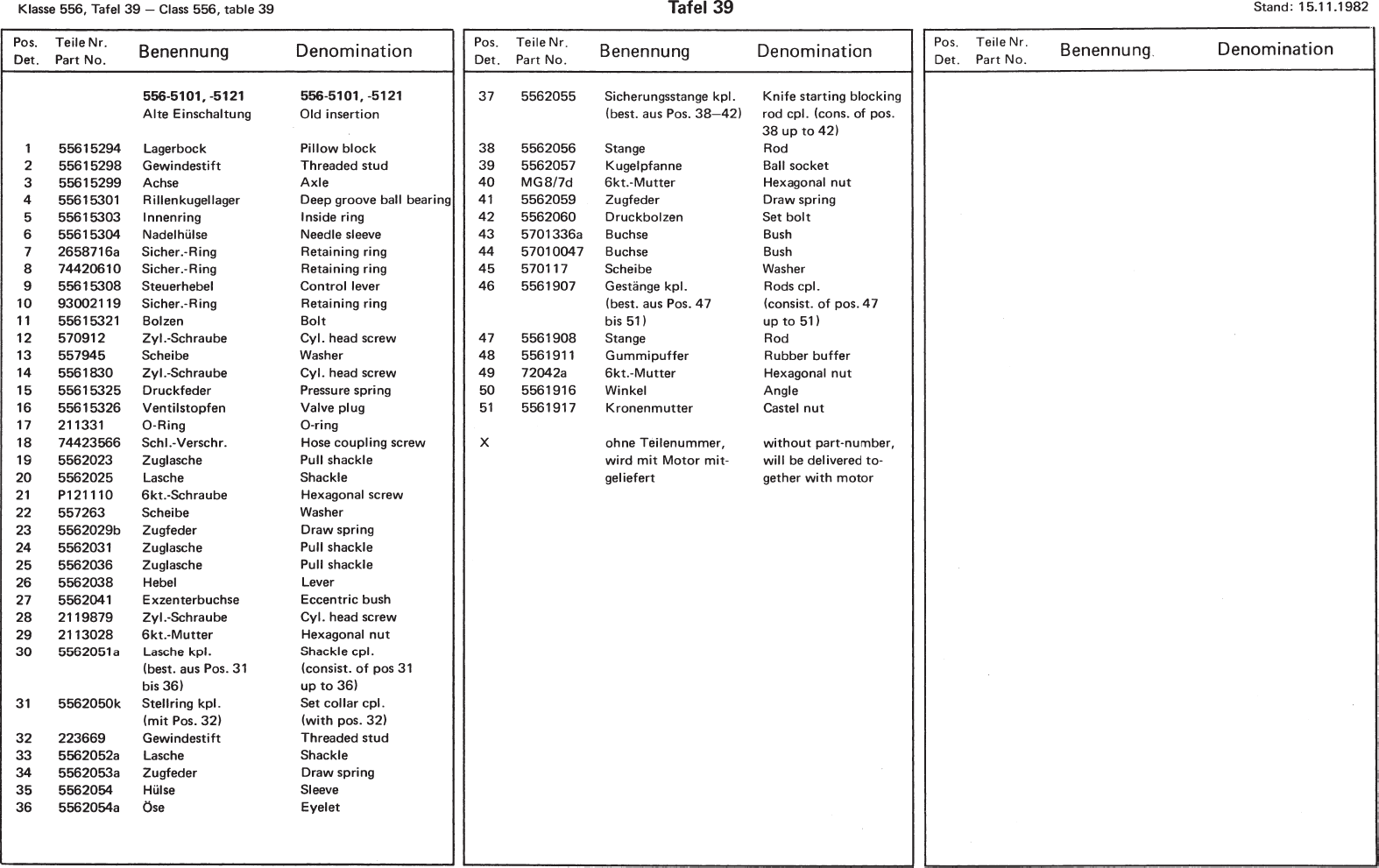 Klasse 556, Tafel 39 — Class 556, table 39

Tafel 39

Stand: 15.11.1982

| Pos. Det. | Teile Nr. Part No. | Benennung | Denomination |
|---|---|---|---|
| | | 556-5101, -5121 Alte Einschaltung | 556-5101, -5121 Old insertion |
| 1 | 55615294 | Lagerbock | Pillow block |
| 2 | 55615298 | Gewindestift | Threaded stud |
| 3 | 55615299 | Achse | Axle |
| 4 | 55615301 | Rillenkugellager | Deep groove ball bearing |
| 5 | 55615303 | Innenring | Inside ring |
| 6 | 55615304 | Nadelhülse | Needle sleeve |
| 7 | 2658716a | Sicher.-Ring | Retaining ring |
| 8 | 74420610 | Sicher.-Ring | Retaining ring |
| 9 | 55615308 | Steuerhebel | Control lever |
| 10 | 93002119 | Sicher.-Ring | Retaining ring |
| 11 | 55615321 | Bolzen | Bolt |
| 12 | 570912 | Zyl.-Schraube | Cyl. head screw |
| 13 | 557945 | Scheibe | Washer |
| 14 | 5561830 | Zyl.-Schraube | Cyl. head screw |
| 15 | 55615325 | Druckfeder | Pressure spring |
| 16 | 55615326 | Ventilstopfen | Valve plug |
| 17 | 211331 | O-Ring | O-ring |
| 18 | 74423566 | Schl.-Verschr. | Hose coupling screw |
| 19 | 5562023 | Zuglasche | Pull shackle |
| 20 | 5562025 | Lasche | Shackle |
| 21 | P121110 | 6kt.-Schraube | Hexagonal screw |
| 22 | 557263 | Scheibe | Washer |
| 23 | 5562029b | Zugfeder | Draw spring |
| 24 | 5562031 | Zuglasche | Pull shackle |
| 25 | 5562036 | Zuglasche | Pull shackle |
| 26 | 5562038 | Hebel | Lever |
| 27 | 5562041 | Exzenterbuchse | Eccentric bush |
| 28 | 2119879 | Zyl.-Schraube | Cyl. head screw |
| 29 | 2113028 | 6kt.-Mutter | Hexagonal nut |
| 30 | 5562051a | Lasche kpl. (best. aus Pos. 31 bis 36) | Shackle cpl. (consist. of pos 31 up to 36) |
| 31 | 5562050k | Stellring kpl. (mit Pos. 32) | Set collar cpl. (with pos. 32) |
| 32 | 223669 | Gewindestift | Threaded stud |
| 33 | 5562052a | Lasche | Shackle |
| 34 | 5562053a | Zugfeder | Draw spring |
| 35 | 5562054 | Hülse | Sleeve |
| 36 | 5562054a | Öse | Eyelet |

| Pos. Det. | Teile Nr. Part No. | Benennung | Denomination |
|---|---|---|---|
| 37 | 5562055 | Sicherungsstange kpl. (best. aus Pos. 38—42) | Knife starting blocking rod cpl. (cons. of pos. 38 up to 42) |
| 38 | 5562056 | Stange | Rod |
| 39 | 5562057 | Kugelpfanne | Ball socket |
| 40 | MG8/7d | 6kt.-Mutter | Hexagonal nut |
| 41 | 5562059 | Zugfeder | Draw spring |
| 42 | 5562060 | Druckbolzen | Set bolt |
| 43 | 5701336a | Buchse | Bush |
| 44 | 57010047 | Buchse | Bush |
| 45 | 570117 | Scheibe | Washer |
| 46 | 5561907 | Gestänge kpl. (best. aus Pos. 47 bis 51) | Rods cpl. (consist. of pos. 47 up to 51) |
| 47 | 5561908 | Stange | Rod |
| 48 | 5561911 | Gummipuffer | Rubber buffer |
| 49 | 72042a | 6kt.-Mutter | Hexagonal nut |
| 50 | 5561916 | Winkel | Angle |
| 51 | 5561917 | Kronenmutter | Castel nut |
| X | | ohne Teilenummer, wird mit Motor mitgeliefert | without part-number, will be delivered together with motor |

| Pos. Det. | Teile Nr. Part No. | Benennung | Denomination |
|---|---|---|---|